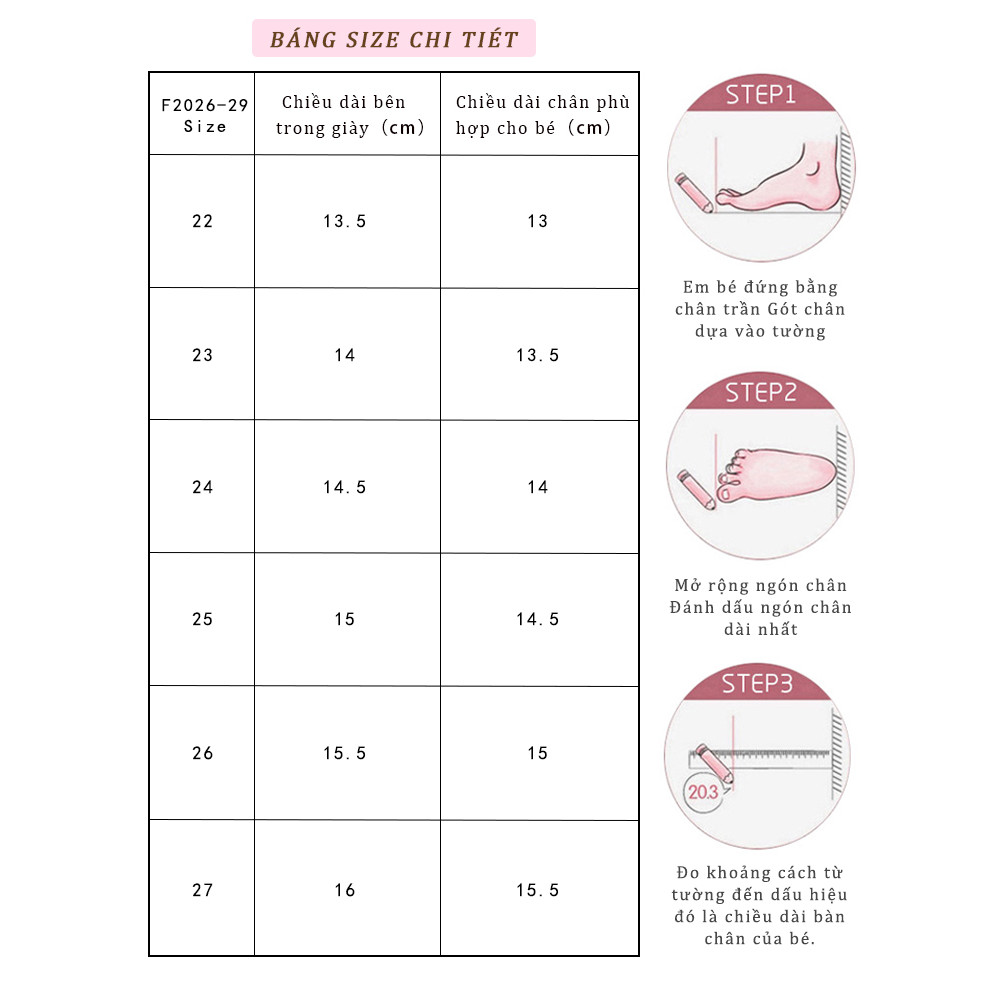 BẢNG SIZE CHI TIẾT

| F2026-29 Size | Chiều dài bên trong giày (cm) | Chiều dài chân phù hợp cho bé (cm) |
|---|---|---|
| 22 | 13.5 | 13 |
| 23 | 14 | 13.5 |
| 24 | 14.5 | 14 |
| 25 | 15 | 14.5 |
| 26 | 15.5 | 15 |
| 27 | 16 | 15.5 |

STEP1

Em bé đứng bằng chân trần Gót chân dựa vào tường

STEP2

Mở rộng ngón chân Đánh dấu ngón chân dài nhất

STEP3

20.3

Đo khoảng cách từ tường đến dấu hiệu đó là chiều dài bàn chân của bé.